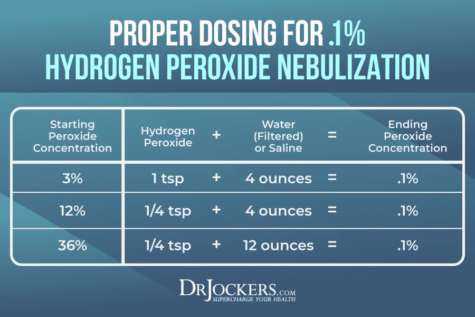 PROPER DOSING FOR .1% HYDROGEN PEROXIDE NEBULIZATION

| Starting Peroxide Concentration | Hydrogen Peroxide | + | Water (Filtered) or Saline | = | Ending Peroxide Concentration |
|---|---|---|---|---|---|
| 3% | 1 tsp | + | 4 ounces | = | .1% |
| 12% | 1/4 tsp | + | 4 ounces | = | .1% |
| 36% | 1/4 tsp | + | 12 ounces | = | .1% |

DRJOCKERS.COM
SUPERCHARGE YOUR HEALTH